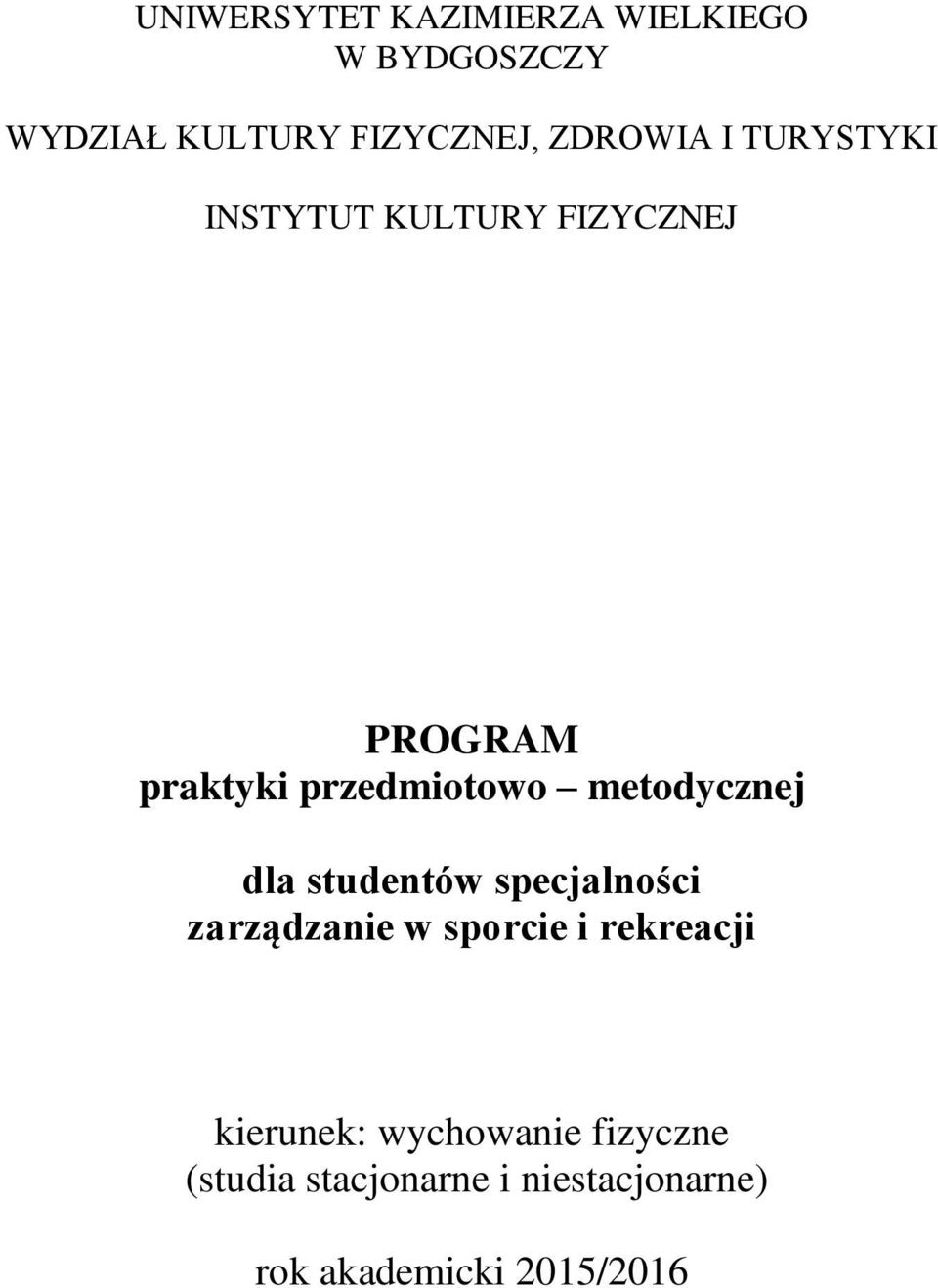 UNIWERSYTET KAZIMIERZA WIELKIEGO
W BYDGOSZCZY

WYDZIAŁ KULTURY FIZYCZNEJ, ZDROWIA I TURYSTYKI

INSTYTUT KULTURY FIZYCZNEJ

PROGRAM
praktyki przedmiotowo – metodycznej

dla studentów specjalności
zarządzanie w sporcie i rekreacji

kierunek: wychowanie fizyczne
(studia stacjonarne i niestacjonarne)

rok akademicki 2015/2016